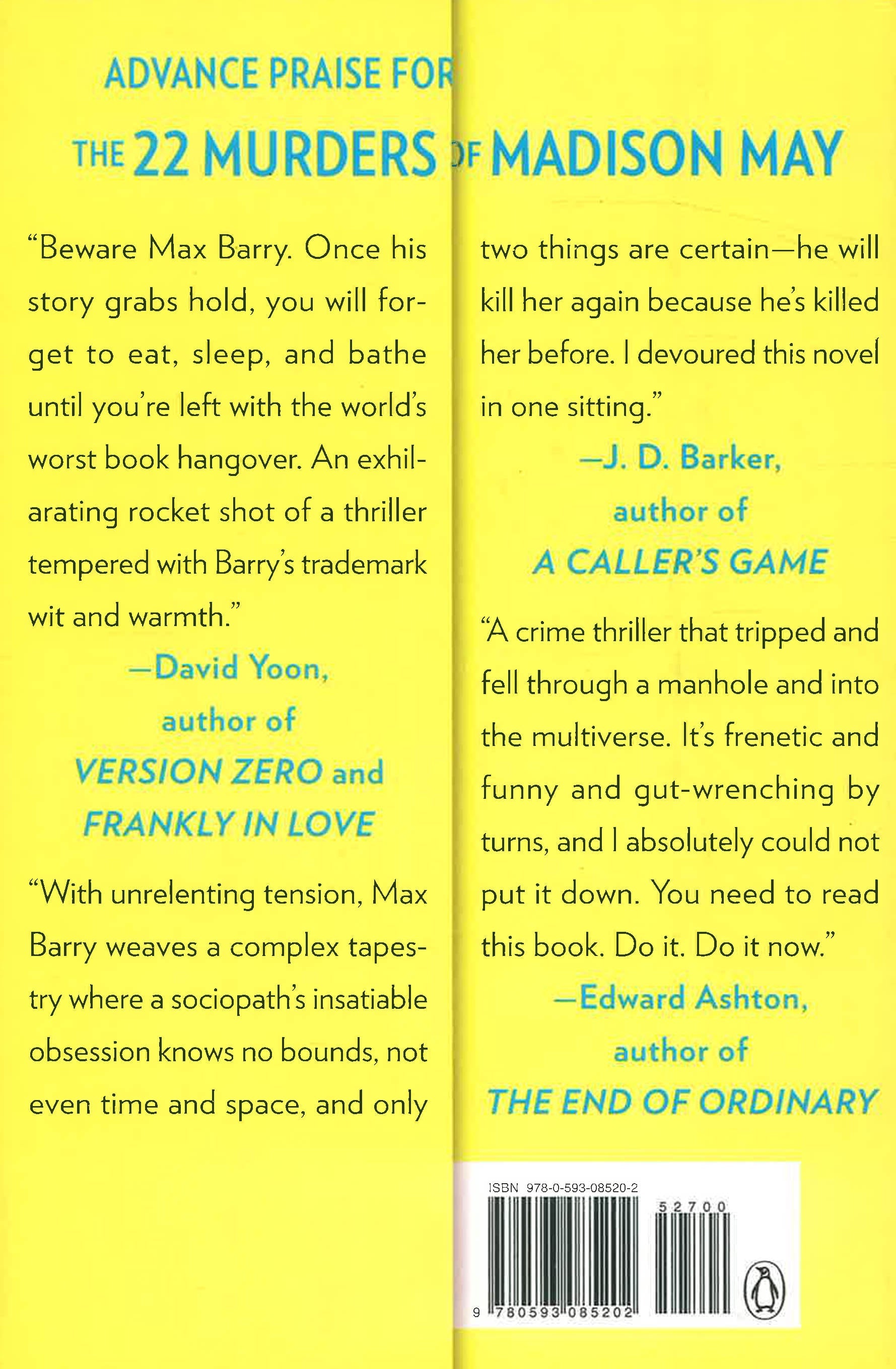 ADVANCE PRAISE FOR

THE 22 MURDERS OF MADISON MAY

"Beware Max Barry. Once his story grabs hold, you will forget to eat, sleep, and bathe until you're left with the world's worst book hangover. An exhilarating rocket shot of a thriller tempered with Barry's trademark wit and warmth."

—David Yoon,
author of
VERSION ZERO and
FRANKLY IN LOVE

"With unrelenting tension, Max Barry weaves a complex tapestry where a sociopath's insatiable obsession knows no bounds, not even time and space, and only two things are certain—he will kill her again because he's killed her before. I devoured this novel in one sitting."

—J. D. Barker,
author of
A CALLER'S GAME

"A crime thriller that tripped and fell through a manhole and into the multiverse. It's frenetic and funny and gut-wrenching by turns, and I absolutely could not put it down. You need to read this book. Do it. Do it now."

—Edward Ashton,
author of
THE END OF ORDINARY

ISBN 978-0-593-08520-2

52700

9 780593 085202